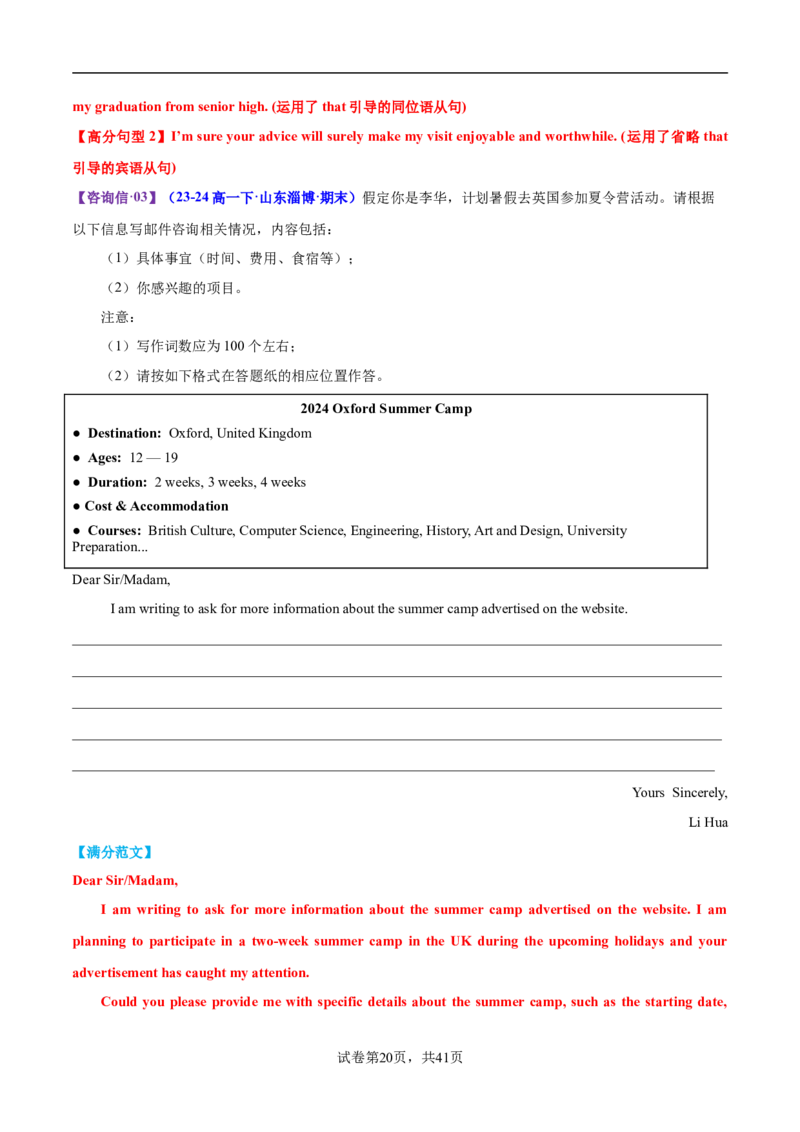 my graduation from senior high. (运用了 that 引导的同位语从句)

【高分句型 2】I'm sure your advice will surely make my visit enjoyable and worthwhile. (运用了省略 that 引导的宾语从句)

【咨询信·03】（23-24 高一下·山东淄博·期末）假定你是李华，计划暑假去英国参加夏令营活动。请根据以下信息写邮件咨询相关情况，内容包括：

（1）具体事宜（时间、费用、食宿等）；

（2）你感兴趣的项目。

注意：

（1）写作词数应为 100 个左右；

（2）请按如下格式在答题纸的相应位置作答。

2024 Oxford Summer Camp

● Destination: Oxford, United Kingdom

● Ages: 12 — 19

● Duration: 2 weeks, 3 weeks, 4 weeks

● Cost & Accommodation

● Courses: British Culture, Computer Science, Engineering, History, Art and Design, University Preparation...

Dear Sir/Madam,

I am writing to ask for more information about the summer camp advertised on the website.

Yours Sincerely,

Li Hua

【满分范文】

Dear Sir/Madam,

I am writing to ask for more information about the summer camp advertised on the website. I am planning to participate in a two-week summer camp in the UK during the upcoming holidays and your advertisement has caught my attention.

Could you please provide me with specific details about the summer camp, such as the starting date,

试卷第20页，共41页